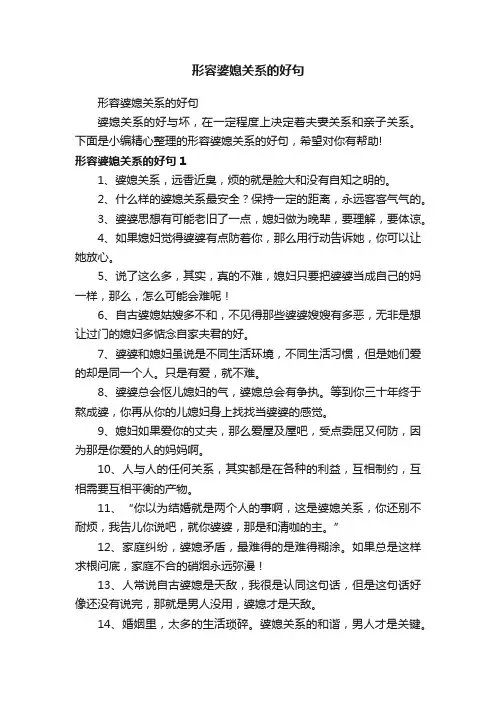 形容婆媳关系的好句

形容婆媳关系的好句

婆媳关系的好与坏，在一定程度上决定着夫妻关系和亲子关系。下面是小编精心整理的形容婆媳关系的好句，希望对你有帮助!

形容婆媳关系的好句 1

1、婆媳关系，远香近臭，烦的就是脸大和没有自知之明的。

2、什么样的婆媳关系最安全？保持一定的距离，永远客客气气的。

3、婆婆思想有可能老旧了一点，媳妇做为晚辈，要理解，要体谅。

4、如果媳妇觉得婆婆有点防着你，那么用行动告诉她，你可以让她放心。

5、说了这么多，其实，真的不难，媳妇只要把婆婆当成自己的妈一样，那么，怎么可能会难呢！

6、自古婆媳姑嫂多不和，不见得那些婆婆嫂嫂有多恶，无非是想让过门的媳妇多惦念自家夫君的好。

7、婆婆和媳妇虽说是不同生活环境，不同生活习惯，但是她们爱的却是同一个人。只是有爱，就不难。

8、婆婆总会怄儿媳妇的气，婆媳总会有争执。等到你三十年终于熬成婆，你再从你的儿媳妇身上找找当婆婆的感觉。

9、媳妇如果爱你的丈夫，那么爱屋及屋吧，受点委屈又何防，因为那是你爱的人的妈妈啊。

10、人与人的任何关系，其实都是在各种的利益，互相制约，互相需要互相平衡的产物。

11、“你以为结婚就是两个人的事啊，这是婆媳关系，你还别不耐烦，我告儿你说吧，就你婆婆，那是和清咖的主。”

12、家庭纠纷，婆媳矛盾，最难得的是难得糊涂。如果总是这样求根问底，家庭不合的硝烟永远弥漫！

13、人常说自古婆媳是天敌，我很是认同这句话，但是这句话好像还没有说完，那就是男人没用，婆媳才是天敌。

14、婚姻里，太多的生活琐碎。婆媳关系的和谐，男人才是关键。